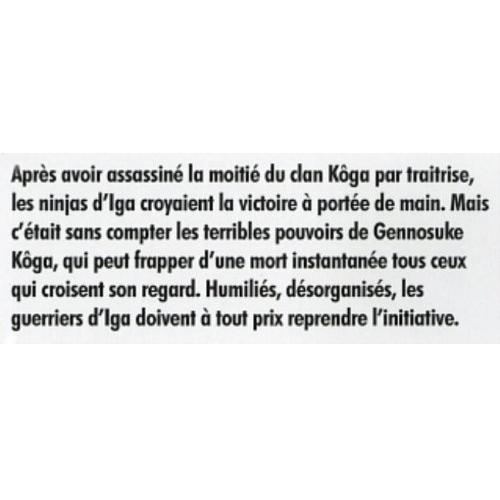 Après avoir assassiné la moitié du clan Kôga par traitrise, les ninjas d'Iga croyaient la victoire à portée de main. Mais c'était sans compter les terribles pouvoirs de Gennosuke Kôga, qui peut frapper d'une mort instantanée tous ceux qui croisent son regard. Humiliés, désorganisés, les guerriers d'Iga doivent à tout prix reprendre l'initiative.